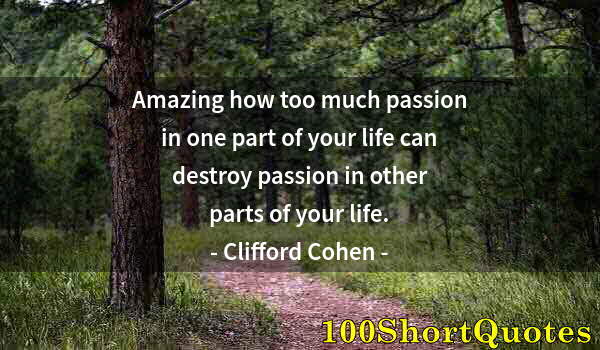 Amazing how too much passion in one part of your life can destroy passion in other parts of your life.
- Clifford Cohen -

100ShortQuotes